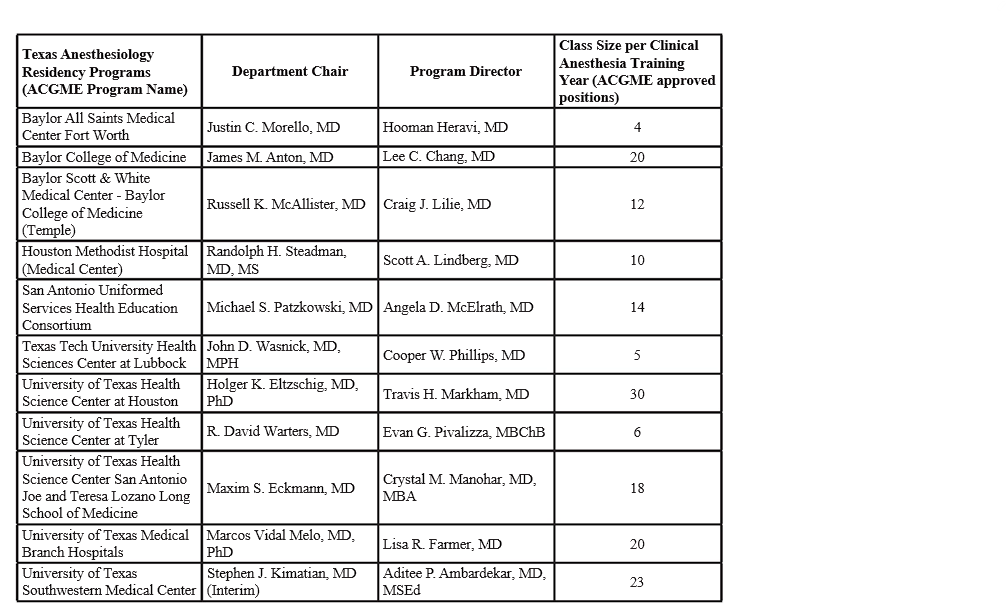 | Texas Anesthesiology Residency Programs (ACGME Program Name) | Department Chair | Program Director | Class Size per Clinical Anesthesia Training Year (ACGME approved positions) |
|---|---|---|---|
| Baylor All Saints Medical Center Fort Worth | Justin C. Morello, MD | Hooman Heravi, MD | 4 |
| Baylor College of Medicine | James M. Anton, MD | Lee C. Chang, MD | 20 |
| Baylor Scott & White Medical Center - Baylor College of Medicine (Temple) | Russell K. McAllister, MD | Craig J. Lilie, MD | 12 |
| Houston Methodist Hospital (Medical Center) | Randolph H. Steadman, MD, MS | Scott A. Lindberg, MD | 10 |
| San Antonio Uniformed Services Health Education Consortium | Michael S. Patzkowski, MD | Angela D. McElrath, MD | 14 |
| Texas Tech University Health Sciences Center at Lubbock | John D. Wasnick, MD, MPH | Cooper W. Phillips, MD | 5 |
| University of Texas Health Science Center at Houston | Holger K. Eltzschig, MD, PhD | Travis H. Markham, MD | 30 |
| University of Texas Health Science Center at Tyler | R. David Warters, MD | Evan G. Pivalizza, MBChB | 6 |
| University of Texas Health Science Center San Antonio Joe and Teresa Lozano Long School of Medicine | Maxim S. Eckmann, MD | Crystal M. Manohar, MD, MBA | 18 |
| University of Texas Medical Branch Hospitals | Marcos Vidal Melo, MD, PhD | Lisa R. Farmer, MD | 20 |
| University of Texas Southwestern Medical Center | Stephen J. Kimatian, MD (Interim) | Aditee P. Ambardekar, MD, MSEd | 23 |